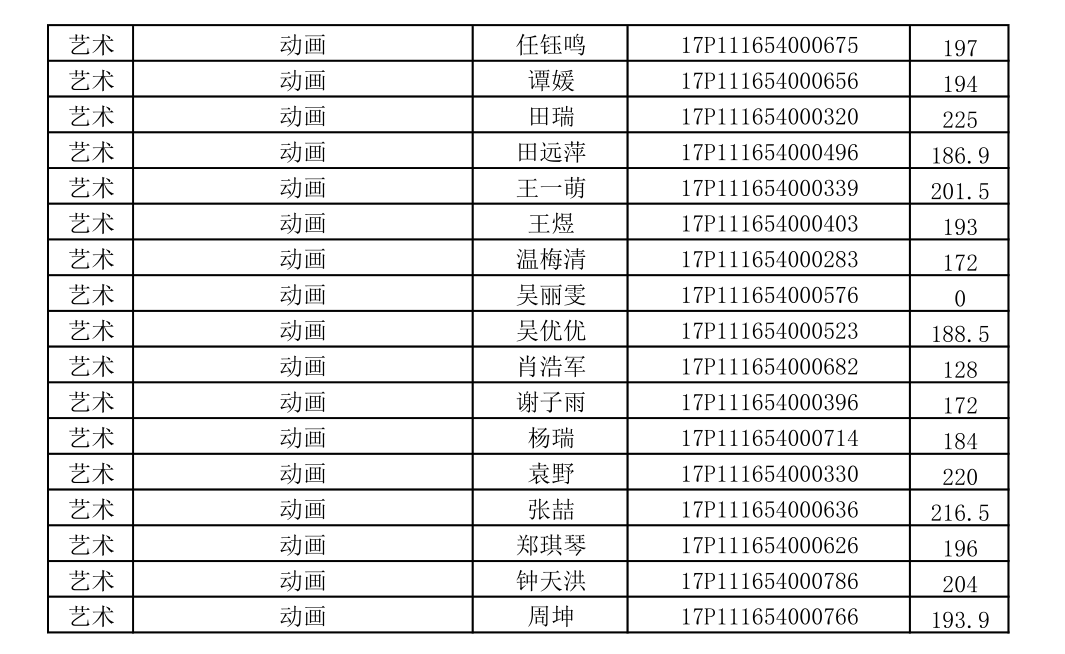 | 艺术 | 动画 | 任钰鸣 | 17P111654000675 | 197 |
|---|---|---|---|---|
| 艺术 | 动画 | 谭媛 | 17P111654000656 | 194 |
| 艺术 | 动画 | 田瑞 | 17P111654000320 | 225 |
| 艺术 | 动画 | 田远萍 | 17P111654000496 | 186.9 |
| 艺术 | 动画 | 王一萌 | 17P111654000339 | 201.5 |
| 艺术 | 动画 | 王煜 | 17P111654000403 | 193 |
| 艺术 | 动画 | 温梅清 | 17P111654000283 | 172 |
| 艺术 | 动画 | 吴丽雯 | 17P111654000576 | 0 |
| 艺术 | 动画 | 吴优优 | 17P111654000523 | 188.5 |
| 艺术 | 动画 | 肖浩军 | 17P111654000682 | 128 |
| 艺术 | 动画 | 谢子雨 | 17P111654000396 | 172 |
| 艺术 | 动画 | 杨瑞 | 17P111654000714 | 184 |
| 艺术 | 动画 | 袁野 | 17P111654000330 | 220 |
| 艺术 | 动画 | 张喆 | 17P111654000636 | 216.5 |
| 艺术 | 动画 | 郑琪琴 | 17P111654000626 | 196 |
| 艺术 | 动画 | 钟天洪 | 17P111654000786 | 204 |
| 艺术 | 动画 | 周坤 | 17P111654000766 | 193.9 |